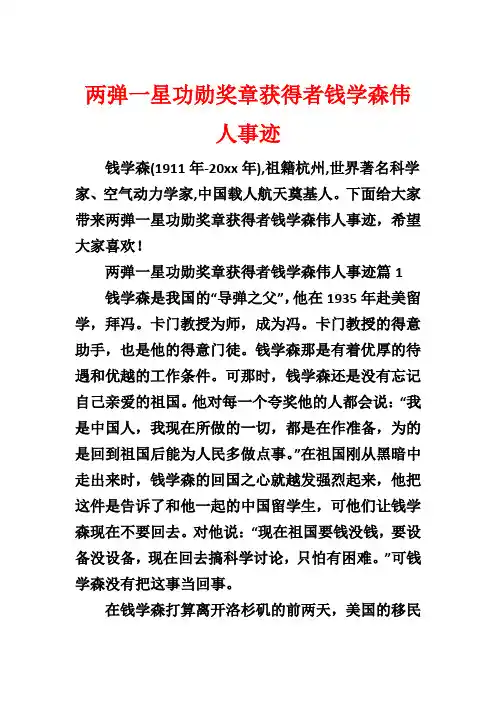 两弹一星功勋奖章获得者钱学森伟人事迹

钱学森(1911 年-20xx 年),祖籍杭州,世界著名科学家、空气动力学家,中国载人航天奠基人。下面给大家带来两弹一星功勋奖章获得者钱学森伟人事迹，希望大家喜欢！

两弹一星功勋奖章获得者钱学森伟人事迹篇 1

钱学森是我国的“导弹之父”，他在 1935 年赴美留学，拜冯。卡门教授为师，成为冯。卡门教授的得意助手，也是他的得意门徒。钱学森那是有着优厚的待遇和优越的工作条件。可那时，钱学森还是没有忘记自己亲爱的祖国。他对每一个夸奖他的人都会说：“我是中国人，我现在所做的一切，都是在作准备，为的是回到祖国后能为人民多做点事。”在祖国刚从黑暗中走出来时，钱学森的回国之心就越发强烈起来，他把这件是告诉了和他一起的中国留学生，可他们让钱学森现在不要回去。对他说：“现在祖国要钱没钱，要设备没设备，现在回去搞科学讨论，只怕有困难。”可钱学森没有把这事当回事。

在钱学森打算离开洛杉矶的前两天，美国的移民